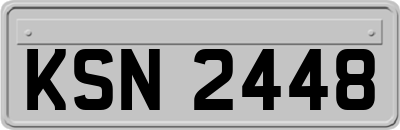 KSN 2448